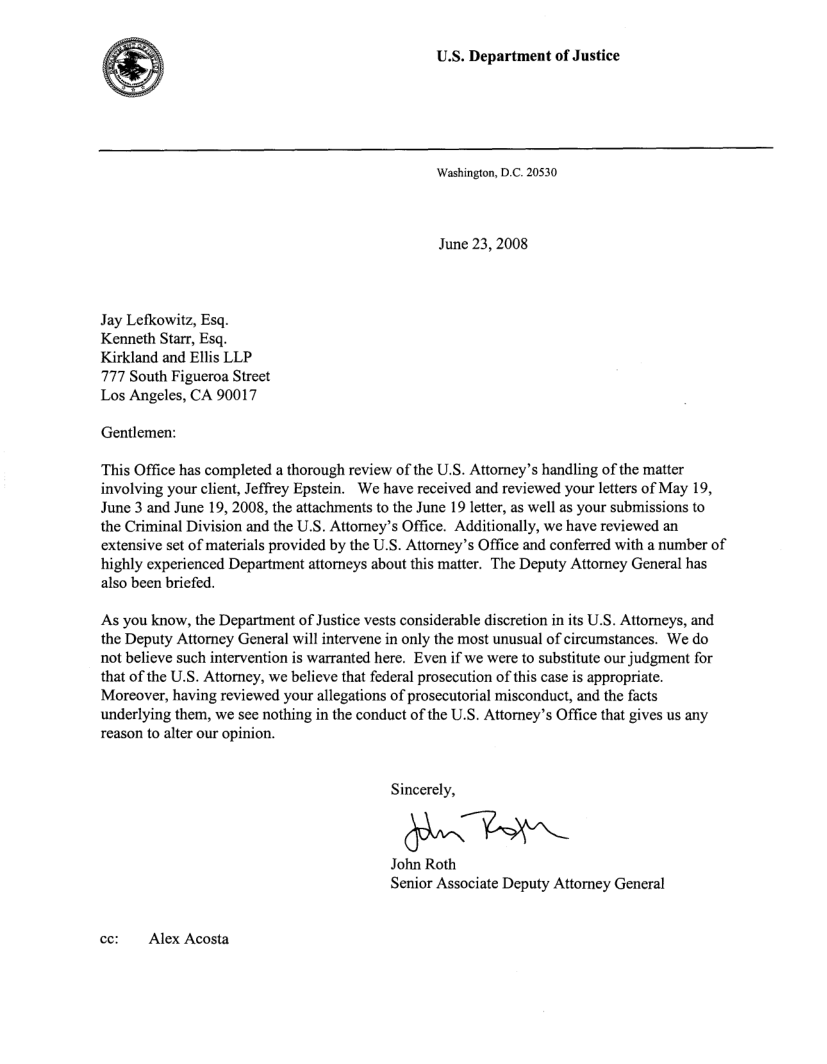 U.S. Department of Justice

Washington, D.C. 20530

June 23, 2008

Jay Lefkowitz, Esq.
Kenneth Starr, Esq.
Kirkland and Ellis LLP
777 South Figueroa Street
Los Angeles, CA 90017

Gentlemen:

This Office has completed a thorough review of the U.S. Attorney's handling of the matter involving your client, Jeffrey Epstein. We have received and reviewed your letters of May 19, June 3 and June 19, 2008, the attachments to the June 19 letter, as well as your submissions to the Criminal Division and the U.S. Attorney's Office. Additionally, we have reviewed an extensive set of materials provided by the U.S. Attorney's Office and conferred with a number of highly experienced Department attorneys about this matter. The Deputy Attorney General has also been briefed.

As you know, the Department of Justice vests considerable discretion in its U.S. Attorneys, and the Deputy Attorney General will intervene in only the most unusual of circumstances. We do not believe such intervention is warranted here. Even if we were to substitute our judgment for that of the U.S. Attorney, we believe that federal prosecution of this case is appropriate. Moreover, having reviewed your allegations of prosecutorial misconduct, and the facts underlying them, we see nothing in the conduct of the U.S. Attorney's Office that gives us any reason to alter our opinion.

Sincerely,

John Roth

John Roth
Senior Associate Deputy Attorney General

cc: Alex Acosta